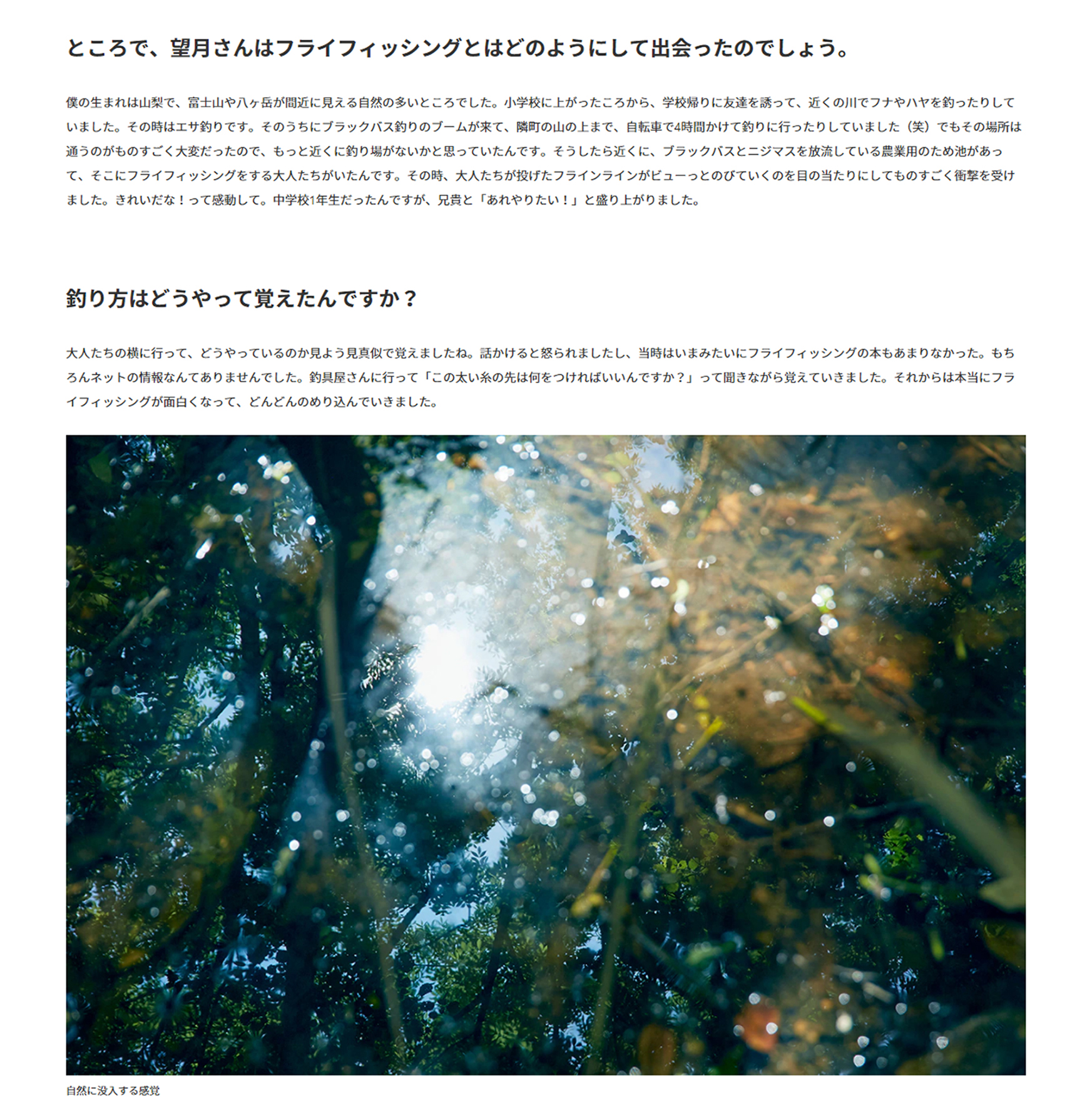 ところで、望月さんはフライフィッシングとはどのようにして出会ったのでしょう。

僕の生まれは山梨で、富士山や八ヶ岳が間近に見える自然の多いところでした。小学校に上がったころから、学校帰りに友達を誘って、近くの川でフナやハヤを釣ったりしていました。その時はエサ釣りです。そのうちにブラックバス釣りのブームが来て、隣町の山の上まで、自転車で4時間かけて釣りに行ったりしていました（笑）でもその場所は通うのがものすごく大変だったので、もっと近くに釣り場がないかと思っていたんです。そうしたら近くに、ブラックバスとニジマスを放流している農業用のため池があって、そこにフライフィッシングをする大人たちがいたんです。その時、大人たちが投げたフラインラインがビューっとのびていくのを目の当たりにしてものすごく衝撃を受けました。きれいだな！って感動して。中学校1年生だったんですが、兄貴と「あれやりたい！」と盛り上がりました。

釣り方はどうやって覚えたんですか？

大人たちの横に行って、どうやっているのか見よう見真似で覚えましたね。話かけると怒られましたし、当時はいまみたいにフライフィッシングの本もあまりなかった。もちろんネットの情報なんてありませんでした。釣具屋さんに行って「この太い糸の先は何をつければいいんですか？」って聞きながら覚えていきました。それからは本当にフライフィッシングが面白くなって、どんどんのめり込んでいきました。

自然に没入する感覚